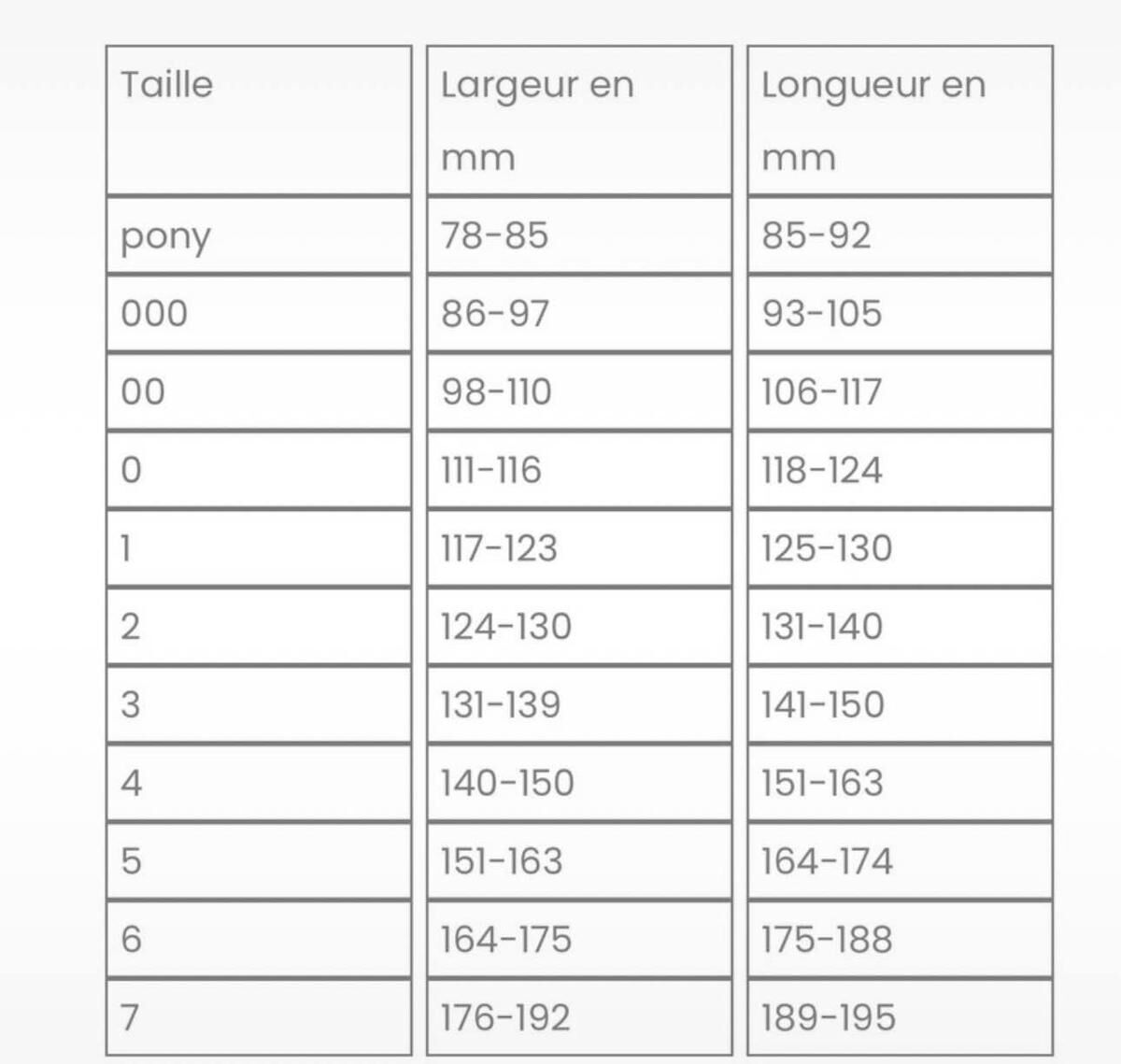 | Taille | Largeur en mm | Longueur en mm |
|---|---|---|
| pony | 78-85 | 85-92 |
| 000 | 86-97 | 93-105 |
| 00 | 98-110 | 106-117 |
| 0 | 111-116 | 118-124 |
| 1 | 117-123 | 125-130 |
| 2 | 124-130 | 131-140 |
| 3 | 131-139 | 141-150 |
| 4 | 140-150 | 151-163 |
| 5 | 151-163 | 164-174 |
| 6 | 164-175 | 175-188 |
| 7 | 176-192 | 189-195 |